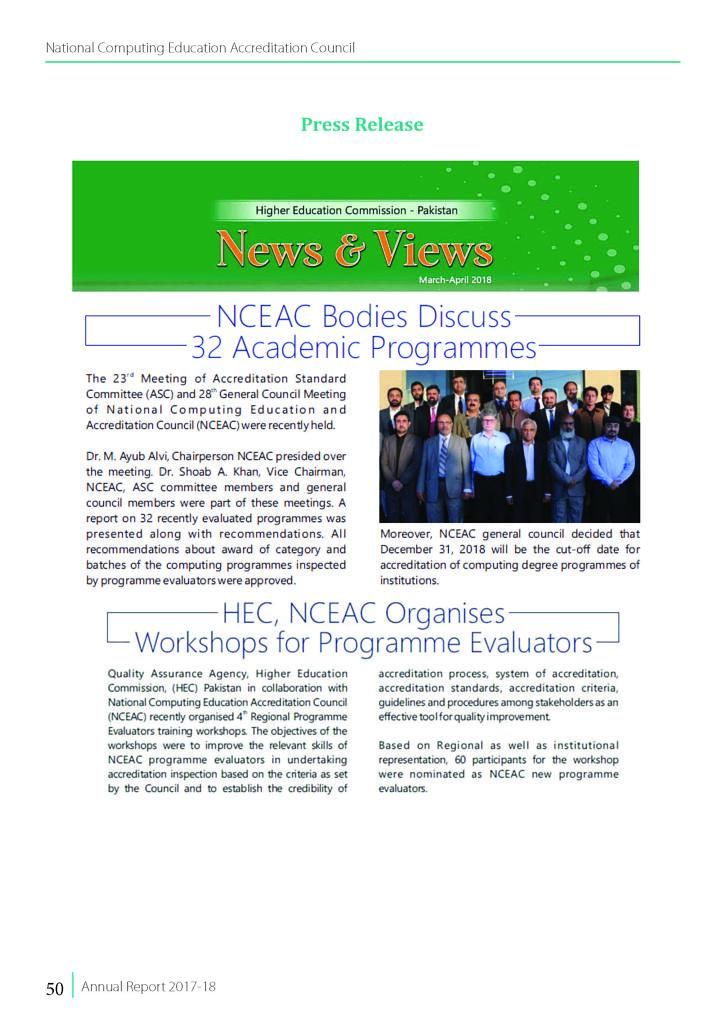 National Computing Education Accreditation Council

Press Release

Higher Education Commission - Pakistan

News & Views

March-April 2018

NCEAC Bodies Discuss 32 Academic Programmes

The 23$^{rd}$ Meeting of Accreditation Standard Committee (ASC) and 28$^{th}$ General Council Meeting of National Computing Education and Accreditation Council (NCEAC) were recently held.

Dr. M. Ayub Alvi, Chairperson NCEAC presided over the meeting. Dr. Shoab A. Khan, Vice Chairman, NCEAC, ASC committee members and general council members were part of these meetings. A report on 32 recently evaluated programmes was presented along with recommendations. All recommendations about award of category and batches of the computing programmes inspected by programme evaluators were approved.

Moreover, NCEAC general council decided that December 31, 2018 will be the cut-off date for accreditation of computing degree programmes of institutions.

HEC, NCEAC Organises Workshops for Programme Evaluators

Quality Assurance Agency, Higher Education Commission, (HEC) Pakistan in collaboration with National Computing Education Accreditation Council (NCEAC) recently organised 4$^{th}$ Regional Programme Evaluators training workshops. The objectives of the workshops were to improve the relevant skills of NCEAC programme evaluators in undertaking accreditation inspection based on the criteria as set by the Council and to establish the credibility of accreditation process, system of accreditation, accreditation standards, accreditation criteria, guidelines and procedures among stakeholders as an effective tool for quality improvement.

Based on Regional as well as institutional representation, 60 participants for the workshop were nominated as NCEAC new programme evaluators.

50 Annual Report 2017-18